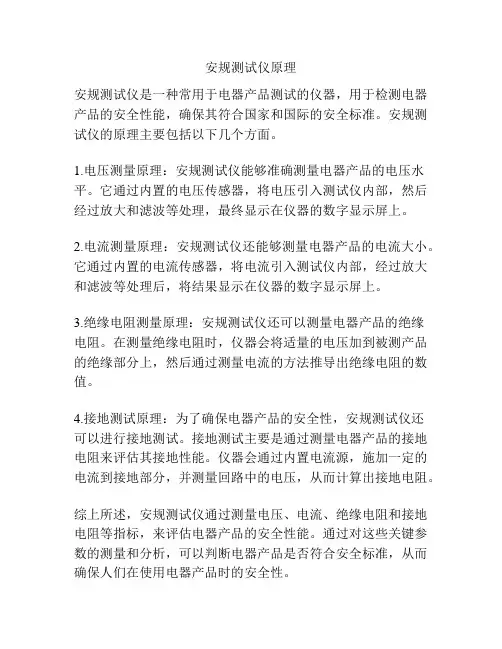 安规测试仪原理

安规测试仪是一种常用于电器产品测试的仪器，用于检测电器产品的安全性能，确保其符合国家和国际的安全标准。安规测试仪的原理主要包括以下几个方面。

1.电压测量原理：安规测试仪能够准确测量电器产品的电压水平。它通过内置的电压传感器，将电压引入测试仪内部，然后经过放大和滤波等处理，最终显示在仪器的数字显示屏上。

2.电流测量原理：安规测试仪还能够测量电器产品的电流大小。它通过内置的电流传感器，将电流引入测试仪内部，经过放大和滤波等处理后，将结果显示在仪器的数字显示屏上。

3.绝缘电阻测量原理：安规测试仪还可以测量电器产品的绝缘电阻。在测量绝缘电阻时，仪器会将适量的电压加到被测产品的绝缘部分上，然后通过测量电流的方法推导出绝缘电阻的数值。

4.接地测试原理：为了确保电器产品的安全性，安规测试仪还可以进行接地测试。接地测试主要是通过测量电器产品的接地电阻来评估其接地性能。仪器会通过内置电流源，施加一定的电流到接地部分，并测量回路中的电压，从而计算出接地电阻。

综上所述，安规测试仪通过测量电压、电流、绝缘电阻和接地电阻等指标，来评估电器产品的安全性能。通过对这些关键参数的测量和分析，可以判断电器产品是否符合安全标准，从而确保人们在使用电器产品时的安全性。